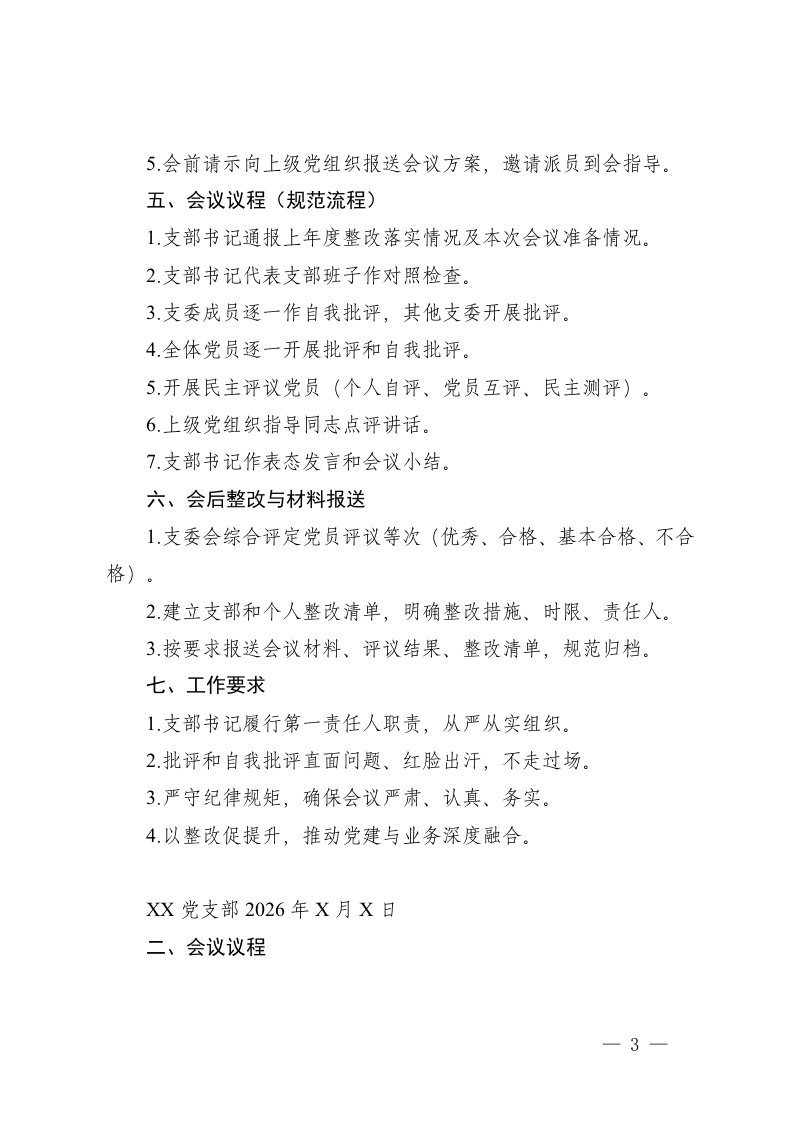 5.会前请示向上级党组织报送会议方案，邀请派员到会指导。

五、会议议程（规范流程）

1.支部书记通报上年度整改落实情况及本次会议准备情况。

2.支部书记代表支部班子作对照检查。

3.支委成员逐一作自我批评，其他支委开展批评。

4.全体党员逐一开展批评和自我批评。

5.开展民主评议党员（个人自评、党员互评、民主测评）。

6.上级党组织指导同志点评讲话。

7.支部书记作表态发言和会议小结。

六、会后整改与材料报送

1.支委会综合评定党员评议等次（优秀、合格、基本合格、不合格）。

2.建立支部和个人整改清单，明确整改措施、时限、责任人。

3.按要求报送会议材料、评议结果、整改清单，规范归档。

七、工作要求

1.支部书记履行第一责任人职责，从严从实组织。

2.批评和自我批评直面问题、红脸出汗，不走过场。

3.严守纪律规矩，确保会议严肃、认真、务实。

4.以整改促提升，推动党建与业务深度融合。

XX 党支部 2026 年 X 月 X 日

二、会议议程

— 3 —